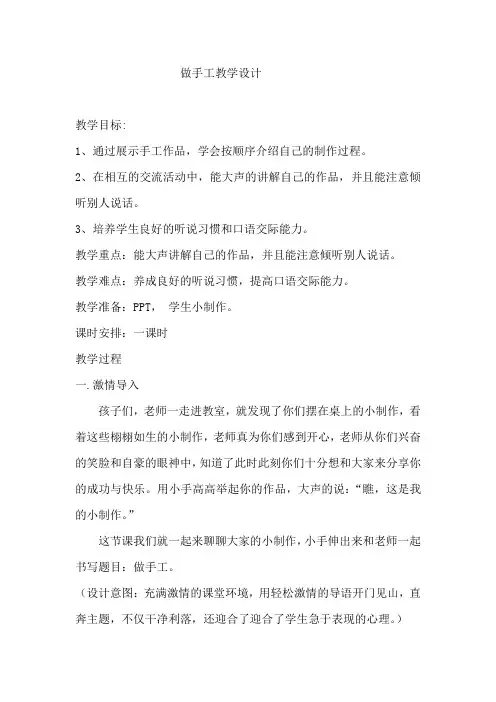 做手工教学设计

教学目标:

1、通过展示手工作品，学会按顺序介绍自己的制作过程。

2、在相互的交流活动中，能大声的讲解自己的作品，并且能注意倾听别人说话。

3、培养学生良好的听说习惯和口语交际能力。

教学重点：能大声讲解自己的作品，并且能注意倾听别人说话。

教学难点：养成良好的听说习惯，提高口语交际能力。

教学准备：PPT， 学生小制作。

课时安排：一课时

教学过程

一.激情导入

孩子们，老师一走进教室，就发现了你们摆在桌上的小制作，看着这些栩栩如生的小制作，老师真为你们感到开心，老师从你们兴奋的笑脸和自豪的眼神中，知道了此时此刻你们十分想和大家来分享你的成功与快乐。用小手高高举起你的作品，大声的说：“瞧，这是我的小制作。”

这节课我们就一起来聊聊大家的小制作，小手伸出来和老师一起书写题目：做手工。

（设计意图：充满激情的课堂环境，用轻松激情的导语开门见山，直奔主题，不仅干净利落，还迎合了迎合了学生急于表现的心理。）